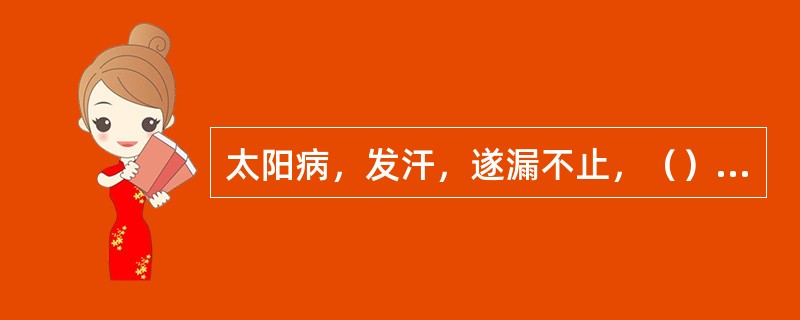 太阳病，发汗，遂漏不止，（）...